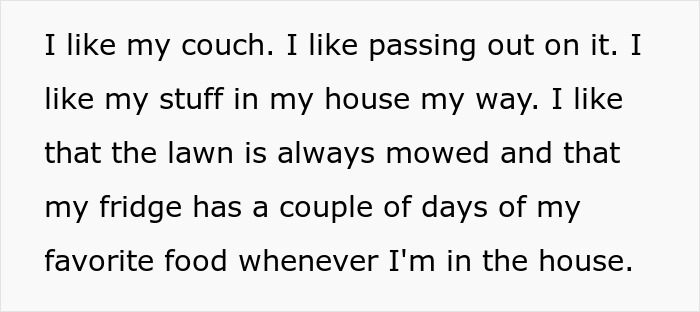 I like my couch. I like passing out on it. I like my stuff in my house my way. I like that the lawn is always mowed and that my fridge has a couple of days of my favorite food whenever I'm in the house.